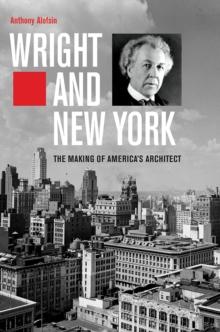 Anthony Alofsin

WRIGHT AND NEW YORK

THE MAKING OF AMERICA'S ARCHITECT